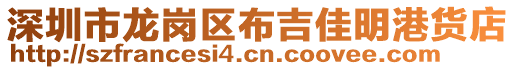 深圳市龙岗区布吉佳明港货店
http://szfrancesi4.cn.coovee.com